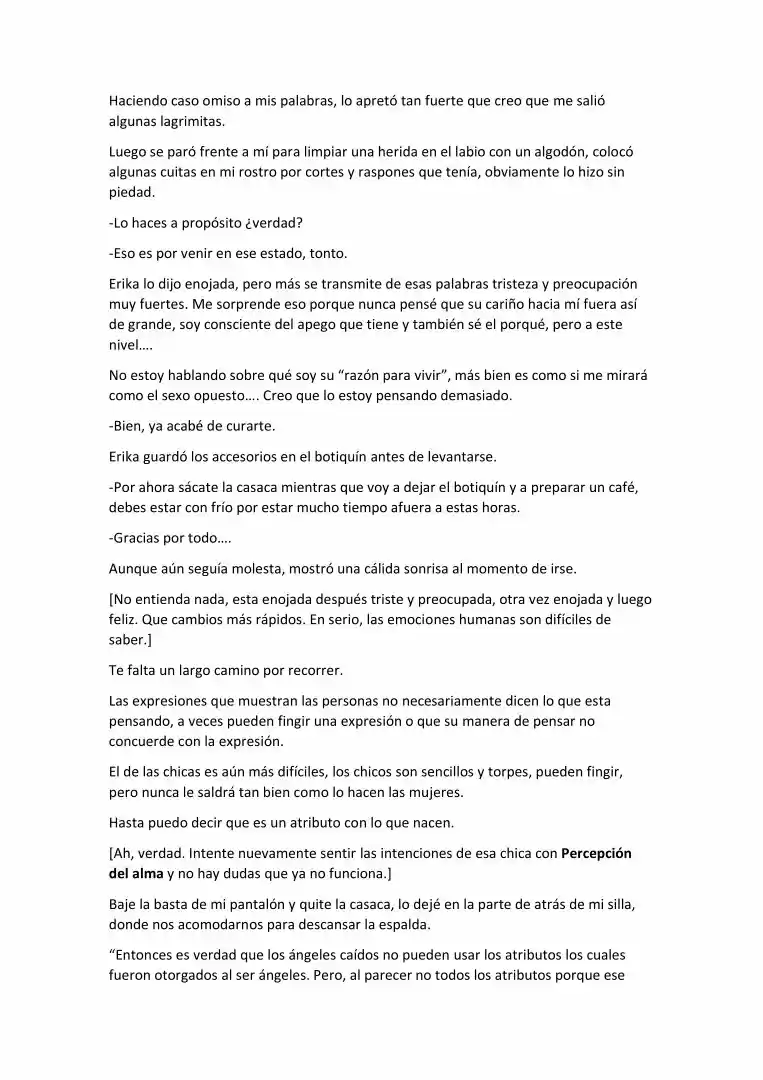 Haciendo caso omiso a mis palabras, lo apretó tan fuerte que creo que me salió algunas lagrimitas.

Luego se paró frente a mí para limpiar una herida en el labio con un algodón, colocó algunas cuitas en mi rostro por cortes y raspones que tenía, obviamente lo hizo sin piedad.

-Lo haces a propósito ¿verdad?

-Eso es por venir en ese estado, tonto.

Erika lo dijo enojada, pero más se transmite de esas palabras tristeza y preocupación muy fuertes. Me sorprende eso porque nunca pensé que su cariño hacia mí fuera así de grande, soy consciente del apego que tiene y también sé el porqué, pero a este nivel….

No estoy hablando sobre qué soy su "razón para vivir", más bien es como si me mirará como el sexo opuesto…. Creo que lo estoy pensando demasiado.

-Bien, ya acabé de curarte.

Erika guardó los accesorios en el botiquín antes de levantarse.

-Por ahora sácate la casaca mientras que voy a dejar el botiquín y a preparar un café, debes estar con frío por estar mucho tiempo afuera a estas horas.

-Gracias por todo….

Aunque aún seguía molesta, mostró una cálida sonrisa al momento de irse.

[No entienda nada, esta enojada después triste y preocupada, otra vez enojada y luego feliz. Que cambios más rápidos. En serio, las emociones humanas son difíciles de saber.]

Te falta un largo camino por recorrer.

Las expresiones que muestran las personas no necesariamente dicen lo que esta pensando, a veces pueden fingir una expresión o que su manera de pensar no concuerde con la expresión.

El de las chicas es aún más difíciles, los chicos son sencillos y torpes, pueden fingir, pero nunca le saldrá tan bien como lo hacen las mujeres.

Hasta puedo decir que es un atributo con lo que nacen.

[Ah, verdad. Intente nuevamente sentir las intenciones de esa chica con Percepción del alma y no hay dudas que ya no funciona.]

Baje la basta de mi pantalón y quite la casaca, lo dejé en la parte de atrás de mi silla, donde nos acomodarnos para descansar la espalda.

"Entonces es verdad que los ángeles caídos no pueden usar los atributos los cuales fueron otorgados al ser ángeles. Pero, al parecer no todos los atributos porque ese